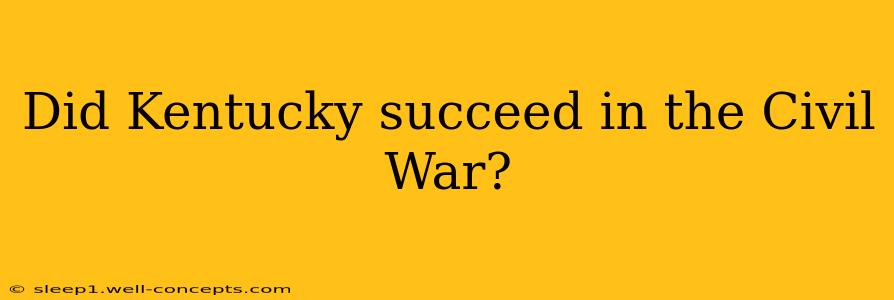 Did Kentucky succeed in the Civil War?

© sleep1.well-concepts.com